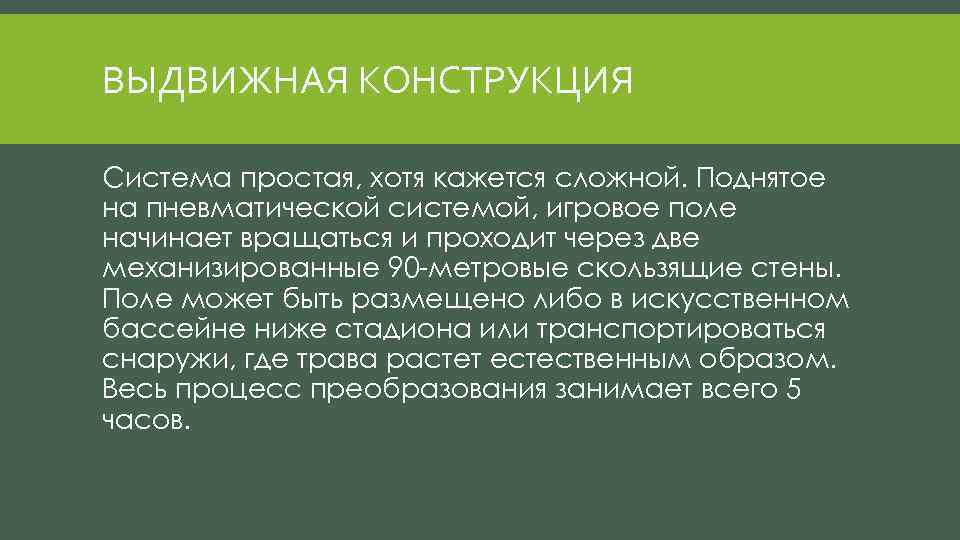 ВЫДВИЖНАЯ КОНСТРУКЦИЯ

Система простая, хотя кажется сложной. Поднятое на пневматической системой, игровое поле начинает вращаться и проходит через две механизированные 90-метровые скользящие стены. Поле может быть размещено либо в искусственном бассейне ниже стадиона или транспортироваться снаружи, где трава растет естественным образом. Весь процесс преобразования занимает всего 5 часов.